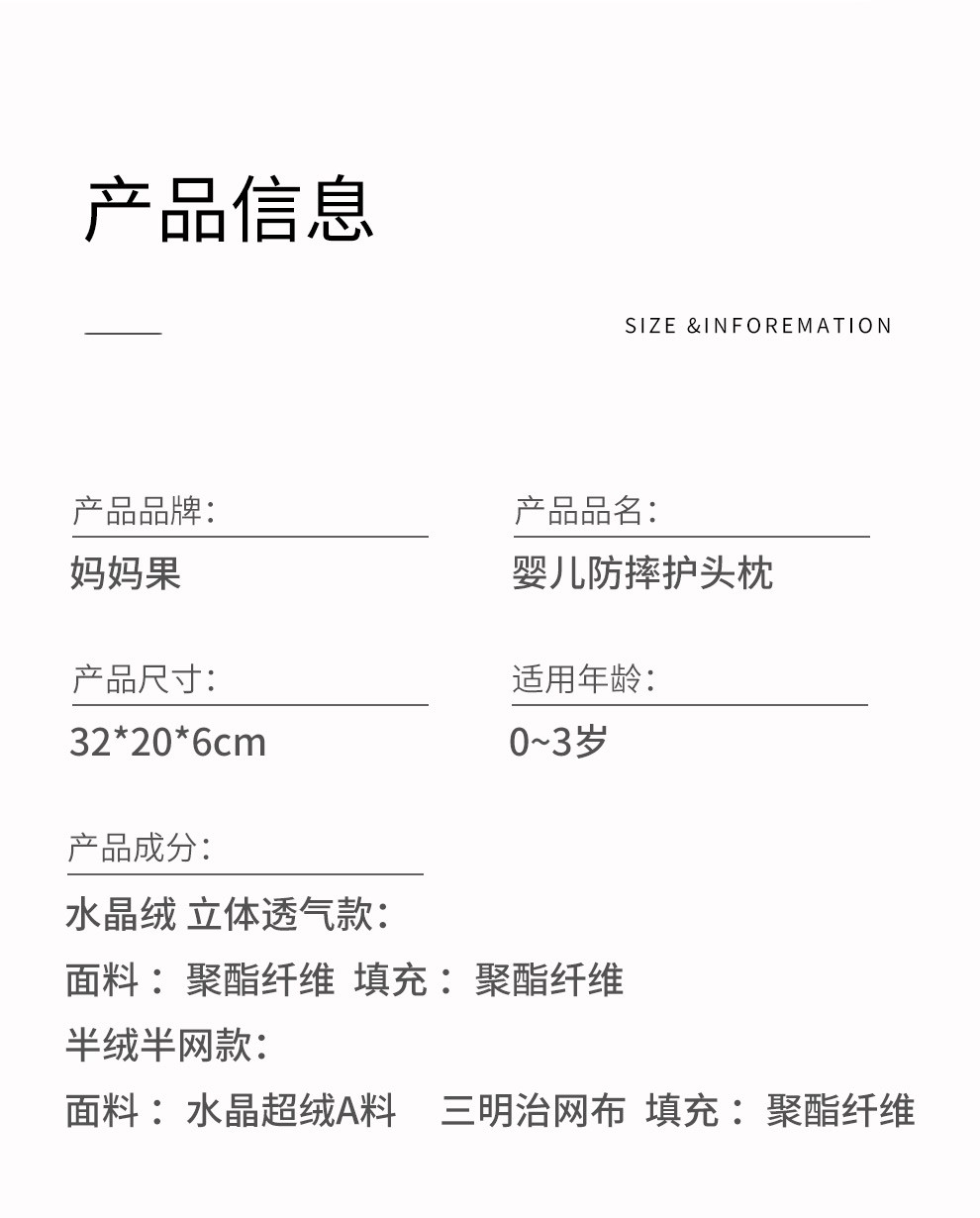 产品信息

SIZE &INFOREMATION

产品品牌：
妈妈果

产品品名：
婴儿防摔护头枕

产品尺寸：
32*20*6cm

适用年龄：
0~3岁

产品成分：
水晶绒 立体透气款：
面料： 聚酯纤维 填充： 聚酯纤维
半绒半网款：
面料： 水晶超绒A料 三明治网布 填充： 聚酯纤维